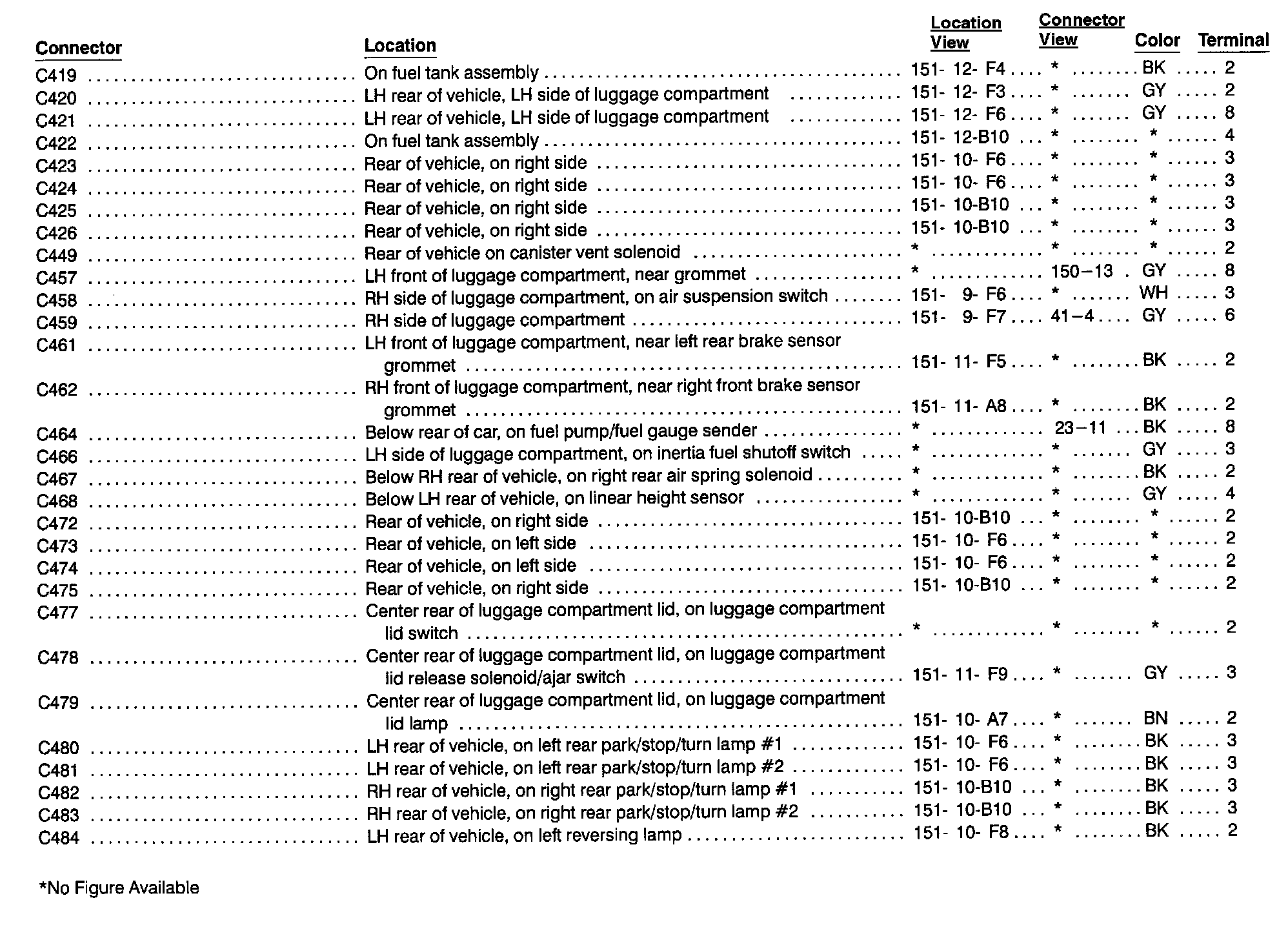 | Connector | Location | Location View | Connector View | Color | Terminal |
|---|---|---|---|---|---|
| C419 | On fuel tank assembly | 151- 12- F4 | * | BK | 2 |
| C420 | LH rear of vehicle, LH side of luggage compartment | 151- 12- F3 | * | GY | 2 |
| C421 | LH rear of vehicle, LH side of luggage compartment | 151- 12- F6 | * | GY | 8 |
| C422 | On fuel tank assembly | 151- 12-B10 | * | * | 4 |
| C423 | Rear of vehicle, on right side | 151- 10- F6 | * | * | 3 |
| C424 | Rear of vehicle, on right side | 151- 10- F6 | * | * | 3 |
| C425 | Rear of vehicle, on right side | 151- 10-B10 | * | * | 3 |
| C426 | Rear of vehicle, on right side | 151- 10-B10 | * | * | 3 |
| C449 | Rear of vehicle on canister vent solenoid | * | * | * | 2 |
| C457 | LH front of luggage compartment, near grommet | * | 150–13 | GY | 8 |
| C458 | RH side of luggage compartment, on air suspension switch | 151- 9- F6 | * | WH | 3 |
| C459 | RH side of luggage compartment | 151- 9- F7 | 41–4 | GY | 6 |
| C461 | LH front of luggage compartment, near left rear brake sensor grommet | 151- 11- F5 | * | BK | 2 |
| C462 | RH front of luggage compartment, near right front brake sensor grommet | 151- 11- A8 | * | BK | 2 |
| C464 | Below rear of car, on fuel pump/fuel gauge sender | * | 23–11 | BK | 8 |
| C466 | LH side of luggage compartment, on inertia fuel shutoff switch | * | * | GY | 3 |
| C467 | Below RH rear of vehicle, on right rear air spring solenoid | * | * | BK | 2 |
| C468 | Below LH rear of vehicle, on linear height sensor | * | * | GY | 4 |
| C472 | Rear of vehicle, on right side | 151- 10-B10 | * | * | 2 |
| C473 | Rear of vehicle, on left side | 151- 10- F6 | * | * | 2 |
| C474 | Rear of vehicle, on left side | 151- 10- F6 | * | * | 2 |
| C475 | Rear of vehicle, on right side | 151- 10-B10 | * | * | 2 |
| C477 | Center rear of luggage compartment lid, on luggage compartment lid switch | * | * | * | 2 |
| C478 | Center rear of luggage compartment lid, on luggage compartment lid release solenoid/ajar switch | 151- 11- F9 | * | GY | 3 |
| C479 | Center rear of luggage compartment lid, on luggage compartment lid lamp | 151- 10- A7 | * | BN | 2 |
| C480 | LH rear of vehicle, on left rear park/stop/turn lamp #1 | 151- 10- F6 | * | BK | 3 |
| C481 | LH rear of vehicle, on left rear park/stop/turn lamp #2 | 151- 10- F6 | * | BK | 3 |
| C482 | RH rear of vehicle, on right rear park/stop/turn lamp #1 | 151- 10-B10 | * | BK | 3 |
| C483 | RH rear of vehicle, on right rear park/stop/turn lamp #2 | 151- 10-B10 | * | BK | 3 |
| C484 | LH rear of vehicle, on left reversing lamp | 151- 10- F8 | * | BK | 2 |

*No Figure Available